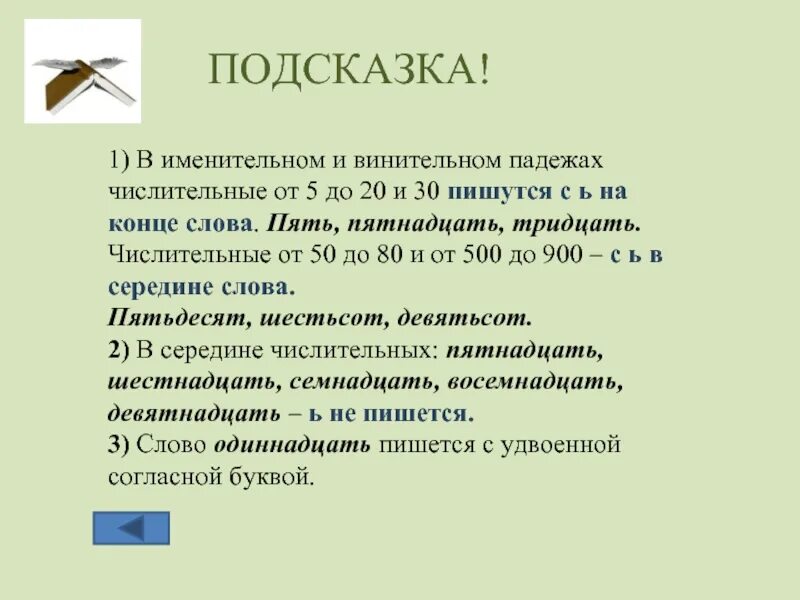 ПОДСКАЗКА!

1) В именительном и винительном падежах числительные от 5 до 20 и 30 пишутся с ь на конце слова. Пять, пятнадцать, тридцать. Числительные от 50 до 80 и от 500 до 900 – с ь в середине слова.
Пятьдесят, шестьсот, девятьсот.
2) В середине числительных: пятнадцать, шестнадцать, семнадцать, восемнадцать, девятнадцать – ь не пишется.
3) Слово одиннадцать пишется с удвоенной согласной буквой.